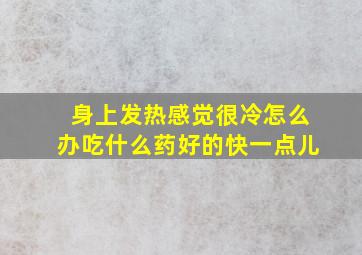 身上发热感觉很冷怎么办吃什么药好的快一点儿